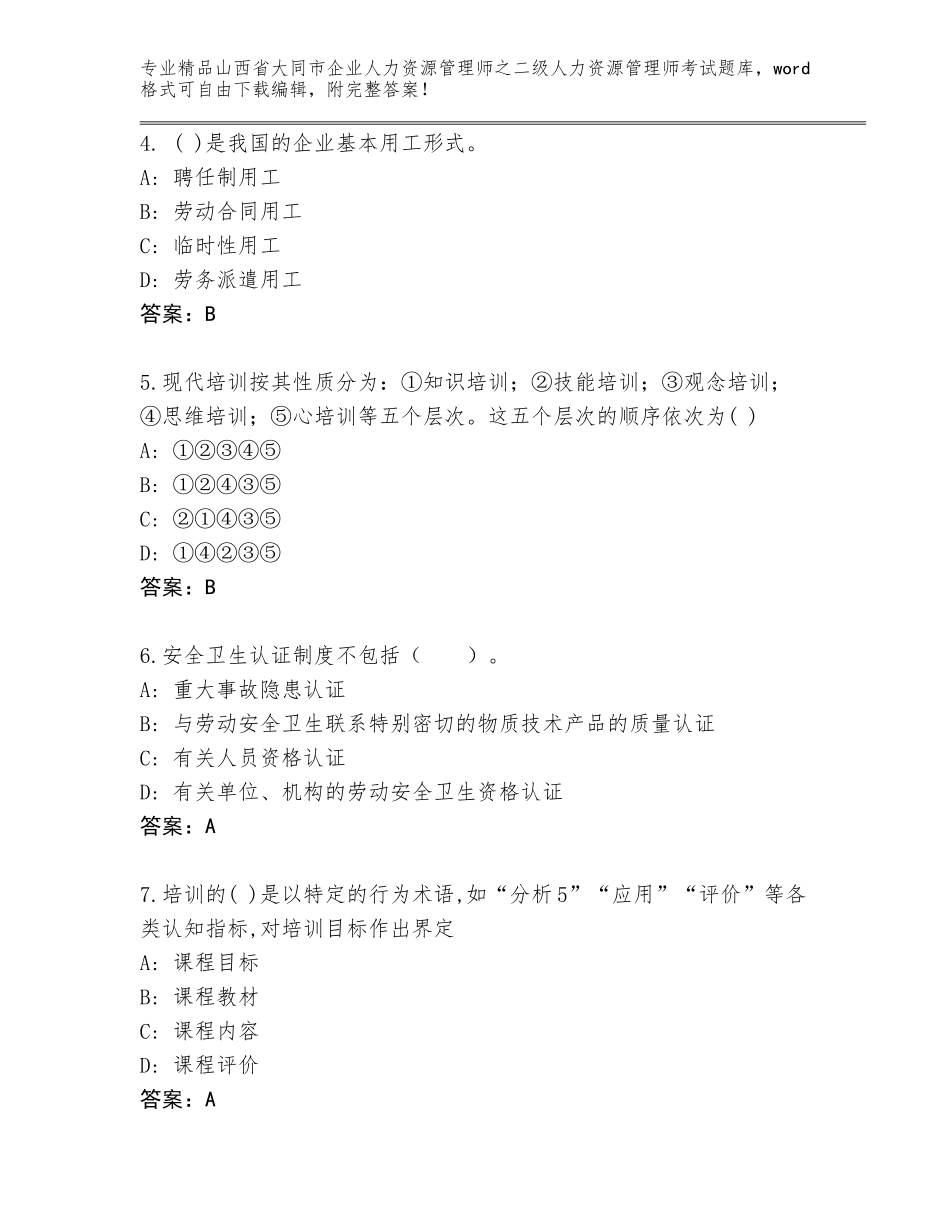 专业精品山西省大同市企业人力资源管理师之二级人力资源管理师考试题库，word格式可自由下载编辑，附完整答案！

4. ( )是我国的企业基本用工形式。
A: 聘任制用工
B: 劳动合同用工
C: 临时性用工
D: 劳务派遣用工
答案：B

5.现代培训按其性质分为：①知识培训；②技能培训；③观念培训；④思维培训；⑤心培训等五个层次。这五个层次的顺序依次为( )
A: ①②③④⑤
B: ①②④③⑤
C: ②①④③⑤
D: ①④②③⑤
答案：B

6.安全卫生认证制度不包括（　　）。
A: 重大事故隐患认证
B: 与劳动安全卫生联系特别密切的物质技术产品的质量认证
C: 有关人员资格认证
D: 有关单位、机构的劳动安全卫生资格认证
答案：A

7.培训的( )是以特定的行为术语,如“分析5”“应用”“评价”等各类认知指标,对培训目标作出界定
A: 课程目标
B: 课程教材
C: 课程内容
D: 课程评价
答案：A